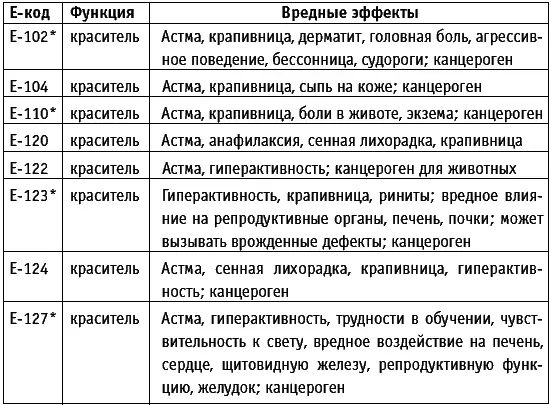 | Е-код | Функция | Вредные эффекты |
|---|---|---|
| Е-102* | краситель | Астма, крапивница, дерматит, головная боль, агрессивное поведение, бессонница, судороги; канцероген |
| Е-104 | краситель | Астма, крапивница, сыпь на коже; канцероген |
| Е-110* | краситель | Астма, крапивница, боли в животе, экзема; канцероген |
| Е-120 | краситель | Астма, анафилаксия, сенная лихорадка, крапивница |
| Е-122 | краситель | Астма, гиперактивность; канцероген для животных |
| Е-123* | краситель | Гиперактивность, крапивница, риниты; вредное влияние на репродуктивные органы, печень, почки; может вызывать врожденные дефекты; канцероген |
| Е-124 | краситель | Астма, сенная лихорадка, крапивница, гиперактивность; канцероген |
| Е-127* | краситель | Астма, гиперактивность, трудности в обучении, чувствительность к свету, вредное воздействие на печень, сердце, щитовидную железу, репродуктивную функцию, желудок; канцероген |